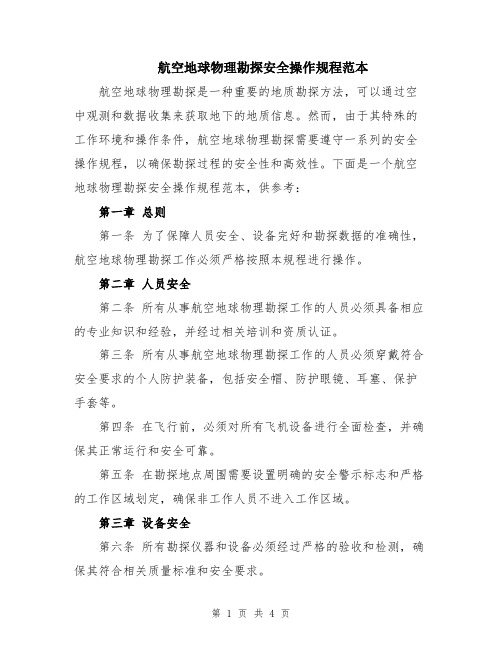 航空地球物理勘探安全操作规程范本

航空地球物理勘探是一种重要的地质勘探方法，可以通过空中观测和数据收集来获取地下的地质信息。然而，由于其特殊的工作环境和操作条件，航空地球物理勘探需要遵守一系列的安全操作规程，以确保勘探过程的安全性和高效性。下面是一个航空地球物理勘探安全操作规程范本，供参考：

第一章 总则

第一条 为了保障人员安全、设备完好和勘探数据的准确性，航空地球物理勘探工作必须严格按照本规程进行操作。

第二章 人员安全

第二条 所有从事航空地球物理勘探工作的人员必须具备相应的专业知识和经验，并经过相关培训和资质认证。

第三条 所有从事航空地球物理勘探工作的人员必须穿戴符合安全要求的个人防护装备，包括安全帽、防护眼镜、耳塞、保护手套等。

第四条 在飞行前，必须对所有飞机设备进行全面检查，并确保其正常运行和安全可靠。

第五条 在勘探地点周围需要设置明确的安全警示标志和严格的工作区域划定，确保非工作人员不进入工作区域。

第三章 设备安全

第六条 所有勘探仪器和设备必须经过严格的验收和检测，确保其符合相关质量标准和安全要求。

第 1 页 共 4 页